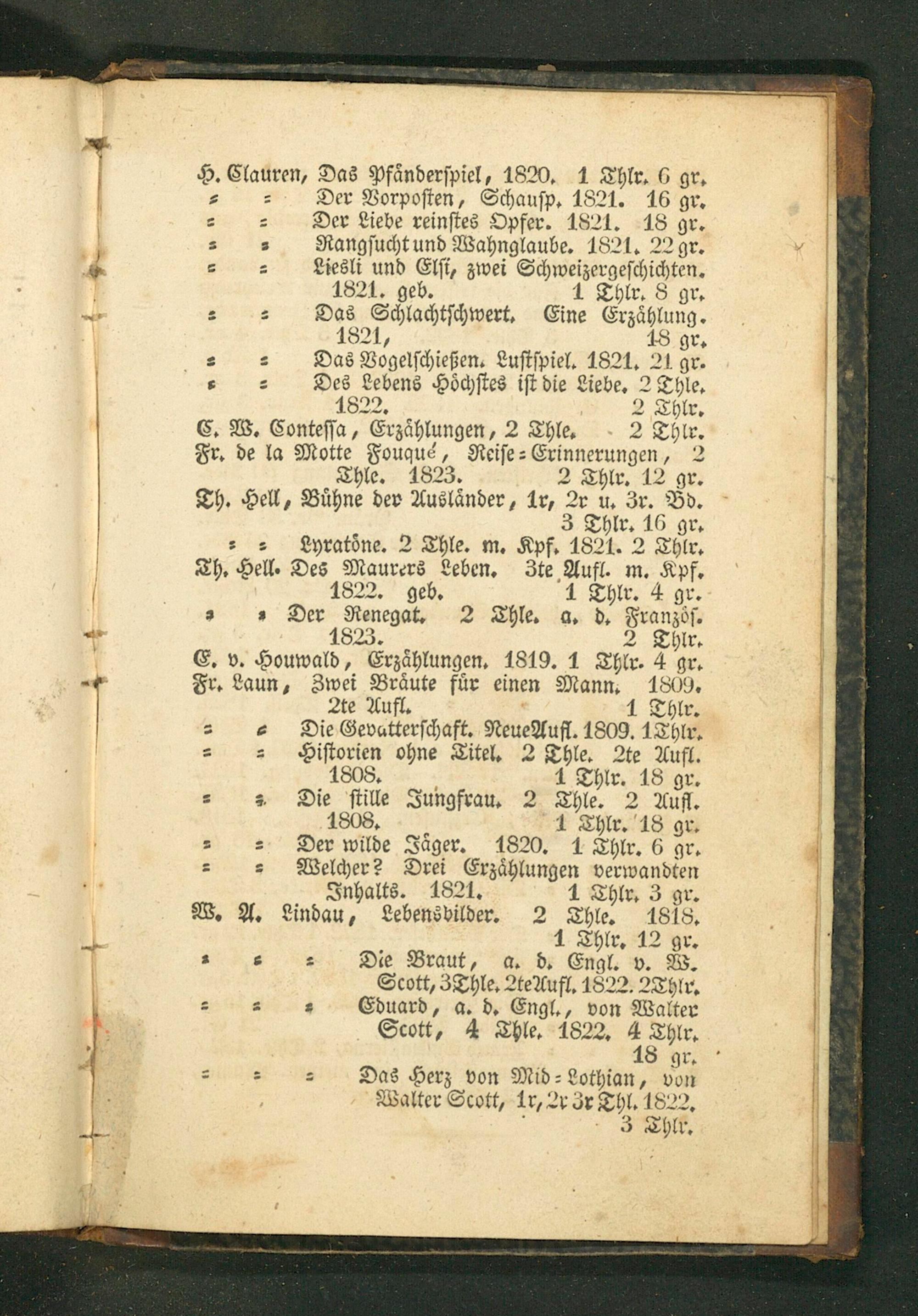 H. Clauren, Das Pfänderspiel, 1820. 1 Thlr. 6 gr.
= = Der Vorposten, Schausp. 1821. 16 gr.
= = Der Liebe reinstes Opfer. 1821. 18 gr.
= = Rangsucht und Wahnglaube. 1821. 22 gr.
= = Liesli und Elsi, zwei Schweizergeschichten. 1821. geb. 1 Thlr. 8 gr.
= = Das Schlachtschwert. Eine Erzählung. 1821, 18 gr.
= = Das Vogelschießen. Lustspiel. 1821. 21 gr.
= = Des Lebens Höchstes ist die Liebe. 2 Thle. 1822. 2 Thlr.
C. W. Contessa, Erzählungen, 2 Thle. 2 Thlr.
Fr. de la Motte Fouqué, Reise=Erinnerungen, 2 Thle. 1823. 2 Thlr. 12 gr.
Th. Hell, Bühne der Ausländer, 1r, 2r u. 3r. Bd. 3 Thlr. 16 gr.
= = Lyratöne. 2 Thle. m. Kpf. 1821. 2 Thlr.
Th. Hell. Des Maurers Leben. 3te Aufl. m. Kpf. 1822. geb. 1 Thlr. 4 gr.
= = Der Renegat. 2 Thle. a. d. Französ. 1823. 2 Thlr.
E. v. Houwald, Erzählungen. 1819. 1 Thlr. 4 gr.
Fr. Laun, Zwei Bräute für einen Mann. 1809. 2te Aufl. 1 Thlr.
= = Die Gevatterschaft. Neue Aufl. 1809. 1 Thlr.
= = Historien ohne Titel. 2 Thle. 2te Aufl. 1808. 1 Thlr. 18 gr.
= = Die stille Jungfrau. 2 Thle. 2 Aufl. 1808. 1 Thlr. 18 gr.
= = Der wilde Jäger. 1820. 1 Thlr. 6 gr.
= = Welcher? Drei Erzählungen verwandten Inhalts. 1821. 1 Thlr. 3 gr.
W. A. Lindau, Lebensbilder. 2 Thle. 1818. 1 Thlr. 12 gr.
= = = Die Braut, a. d. Engl. v. W. Scott, 3 Thle. 2te Aufl. 1822. 2 Thlr.
= = = Eduard, a. d. Engl., von Walter Scott, 4 Thle. 1822. 4 Thlr. 18 gr.
= = = Das Herz von Mid=Lothian, von Walter Scott, 1r, 2r 3r Thl. 1822. 3 Thlr.